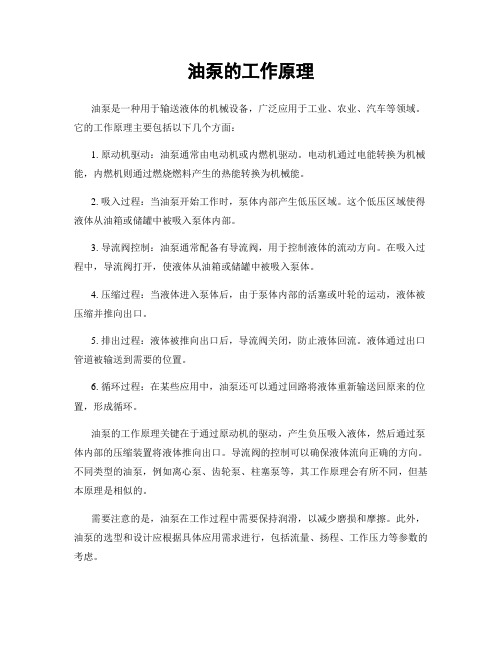 油泵的工作原理

油泵是一种用于输送液体的机械设备，广泛应用于工业、农业、汽车等领域。它的工作原理主要包括以下几个方面：

1. 原动机驱动：油泵通常由电动机或内燃机驱动。电动机通过电能转换为机械能，内燃机则通过燃烧燃料产生的热能转换为机械能。

2. 吸入过程：当油泵开始工作时，泵体内部产生低压区域。这个低压区域使得液体从油箱或储罐中被吸入泵体内部。

3. 导流阀控制：油泵通常配备有导流阀，用于控制液体的流动方向。在吸入过程中，导流阀打开，使液体从油箱或储罐中被吸入泵体。

4. 压缩过程：当液体进入泵体后，由于泵体内部的活塞或叶轮的运动，液体被压缩并推向出口。

5. 排出过程：液体被推向出口后，导流阀关闭，防止液体回流。液体通过出口管道被输送到需要的位置。

6. 循环过程：在某些应用中，油泵还可以通过回路将液体重新输送回原来的位置，形成循环。

油泵的工作原理关键在于通过原动机的驱动，产生负压吸入液体，然后通过泵体内部的压缩装置将液体推向出口。导流阀的控制可以确保液体流向正确的方向。不同类型的油泵，例如离心泵、齿轮泵、柱塞泵等，其工作原理会有所不同，但基本原理是相似的。

需要注意的是，油泵在工作过程中需要保持润滑，以减少磨损和摩擦。此外，油泵的选型和设计应根据具体应用需求进行，包括流量、扬程、工作压力等参数的考虑。